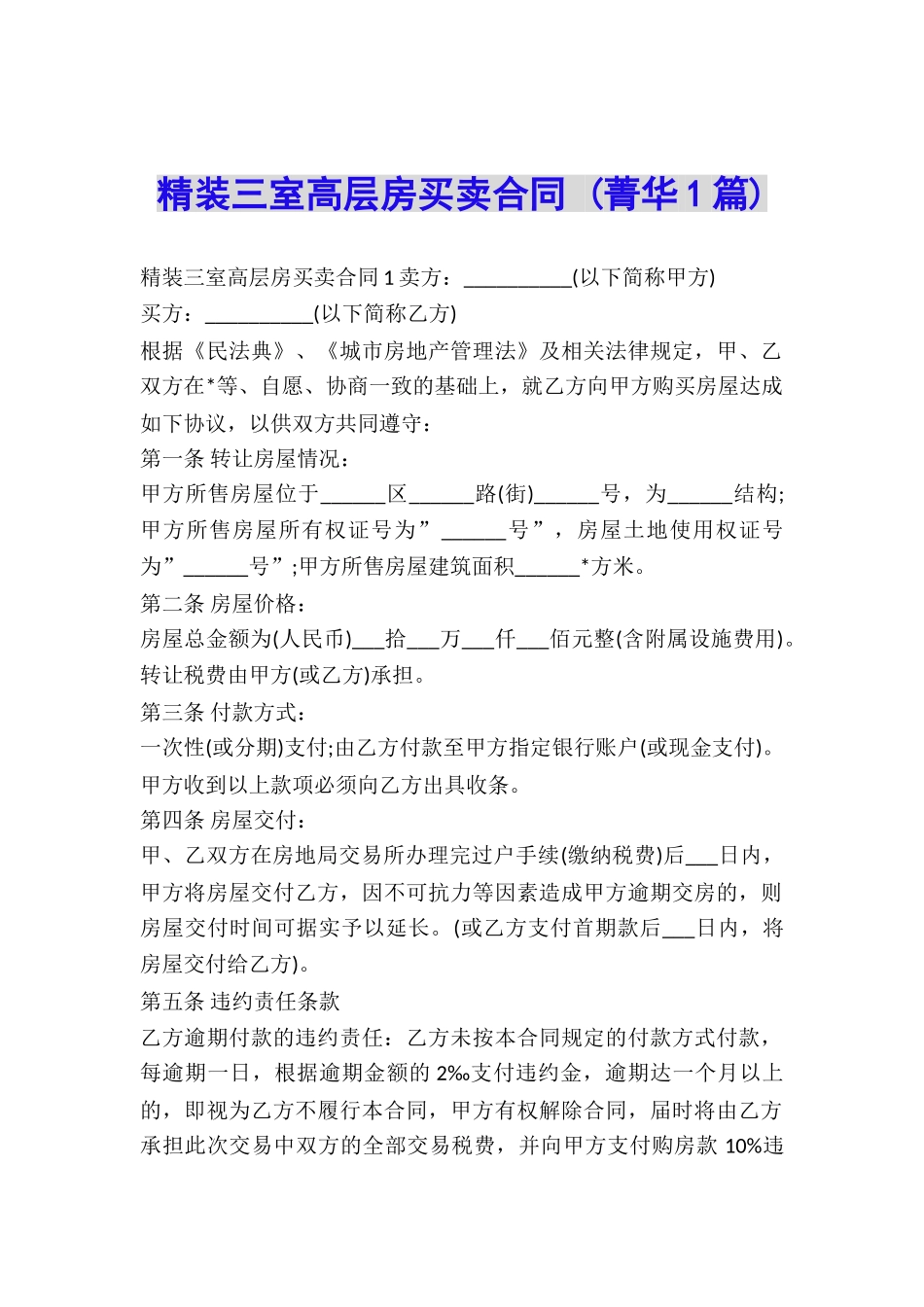 精装三室高层房买卖合同（菁华1篇）

精装三室高层房买卖合同1卖方：__________(以下简称甲方)

买方：__________(以下简称乙方)

根据《民法典》、《城市房地产管理法》及相关法律规定，甲、乙双方在*等、自愿、协商一致的基础上，就乙方向甲方购买房屋达成如下协议，以供双方共同遵守：

第一条 转让房屋情况：

甲方所售房屋位于______区______路(街)______号，为______结构;甲方所售房屋所有权证号为”______号”，房屋土地使用权证号为”______号”;甲方所售房屋建筑面积______*方米。

第二条 房屋价格：

房屋总金额为(人民币)___拾___万___仟___佰元整(含附属设施费用)。转让税费由甲方(或乙方)承担。

第三条 付款方式：

一次性(或分期)支付;由乙方付款至甲方指定银行账户(或现金支付)。甲方收到以上款项必须向乙方出具收条。

第四条 房屋交付：

甲、乙双方在房地局交易所办理完过户手续(缴纳税费)后___日内，甲方将房屋交付乙方，因不可抗力等因素造成甲方逾期交房的，则房屋交付时间可据实予以延长。(或乙方支付首期款后___日内，将房屋交付给乙方)。

第五条 违约责任条款

乙方逾期付款的违约责任：乙方未按本合同规定的付款方式付款，每逾期一日，根据逾期金额的2‰支付违约金，逾期达一个月以上的，即视为乙方不履行本合同，甲方有权解除合同，届时将由乙方承担此次交易中双方的全部交易税费，并向甲方支付购房款10%违